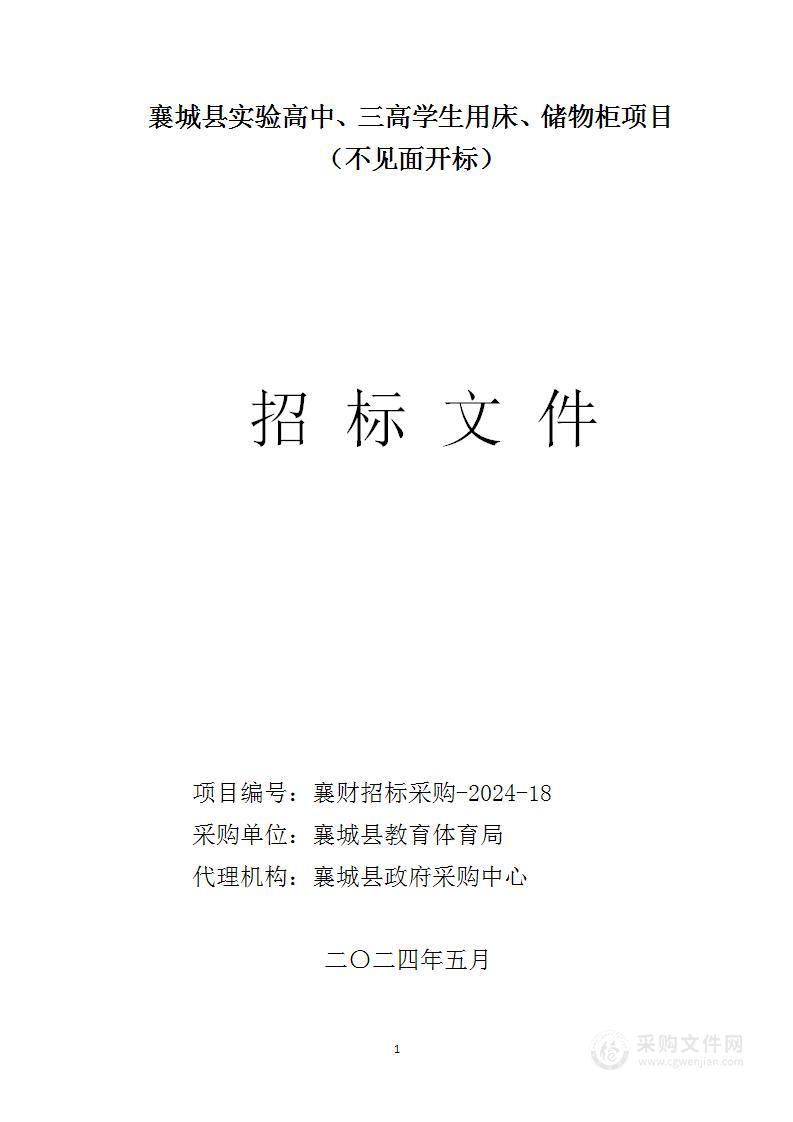 襄城县实验高中、三高学生用床、储物柜项目
（不见面开标）

招 标 文 件

项目编号：襄财招标采购-2024-18
采购单位：襄城县教育体育局
代理机构：襄城县政府采购中心

二〇二四年五月

1

采购文件网
www.cgwenjian.com